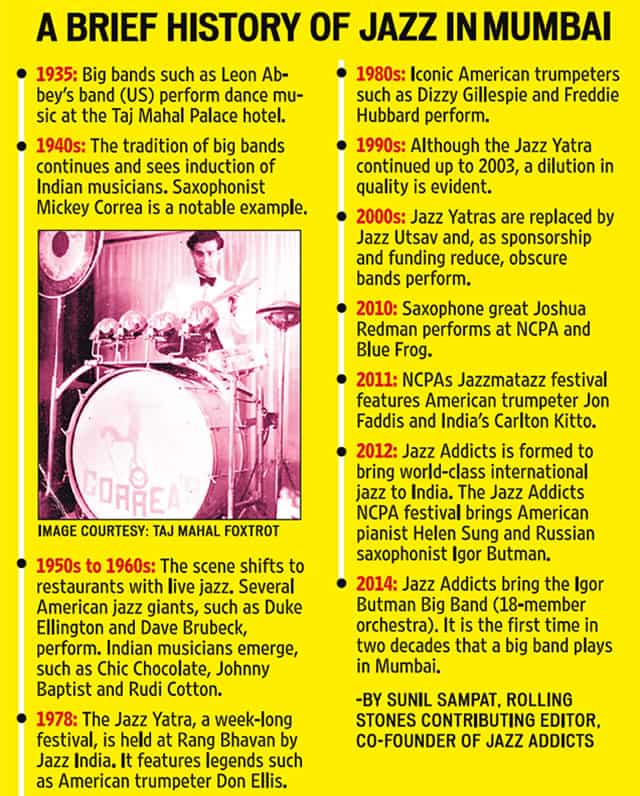 A BRIEF HISTORY OF JAZZ IN MUMBAI

1935: Big bands such as Leon Abbey's band (US) perform dance music at the Taj Mahal Palace hotel.

1940s: The tradition of big bands continues and sees induction of Indian musicians. Saxophonist Mickey Correa is a notable example.

CORREA

IMAGE COURTESY: TAJ MAHAL FOXTROT

1950s to 1960s: The scene shifts to restaurants with live jazz. Several American jazz giants, such as Duke Ellington and Dave Brubeck, perform. Indian musicians emerge, such as Chic Chocolate, Johnny Baptist and Rudi Cotton.

1978: The Jazz Yatra, a week-long festival, is held at Rang Bhavan by Jazz India. It features legends such as American trumpeter Don Ellis.

1980s: Iconic American trumpeters such as Dizzy Gillespie and Freddie Hubbard perform.

1990s: Although the Jazz Yatra continued up to 2003, a dilution in quality is evident.

2000s: Jazz Yatras are replaced by Jazz Utsav and, as sponsorship and funding reduce, obscure bands perform.

2010: Saxophone great Joshua Redman performs at NCPA and Blue Frog.

2011: NCPAs Jazzmatazz festival features American trumpeter Jon Faddis and India's Carlton Kitto.

2012: Jazz Addicts is formed to bring world-class international jazz to India. The Jazz Addicts NCPA festival brings American pianist Helen Sung and Russian saxophonist Igor Butman.

2014: Jazz Addicts bring the Igor Butman Big Band (18-member orchestra). It is the first time in two decades that a big band plays in Mumbai.

-BY SUNIL SAMPAT, ROLLING STONES CONTRIBUTING EDITOR, CO-FOUNDER OF JAZZ ADDICTS